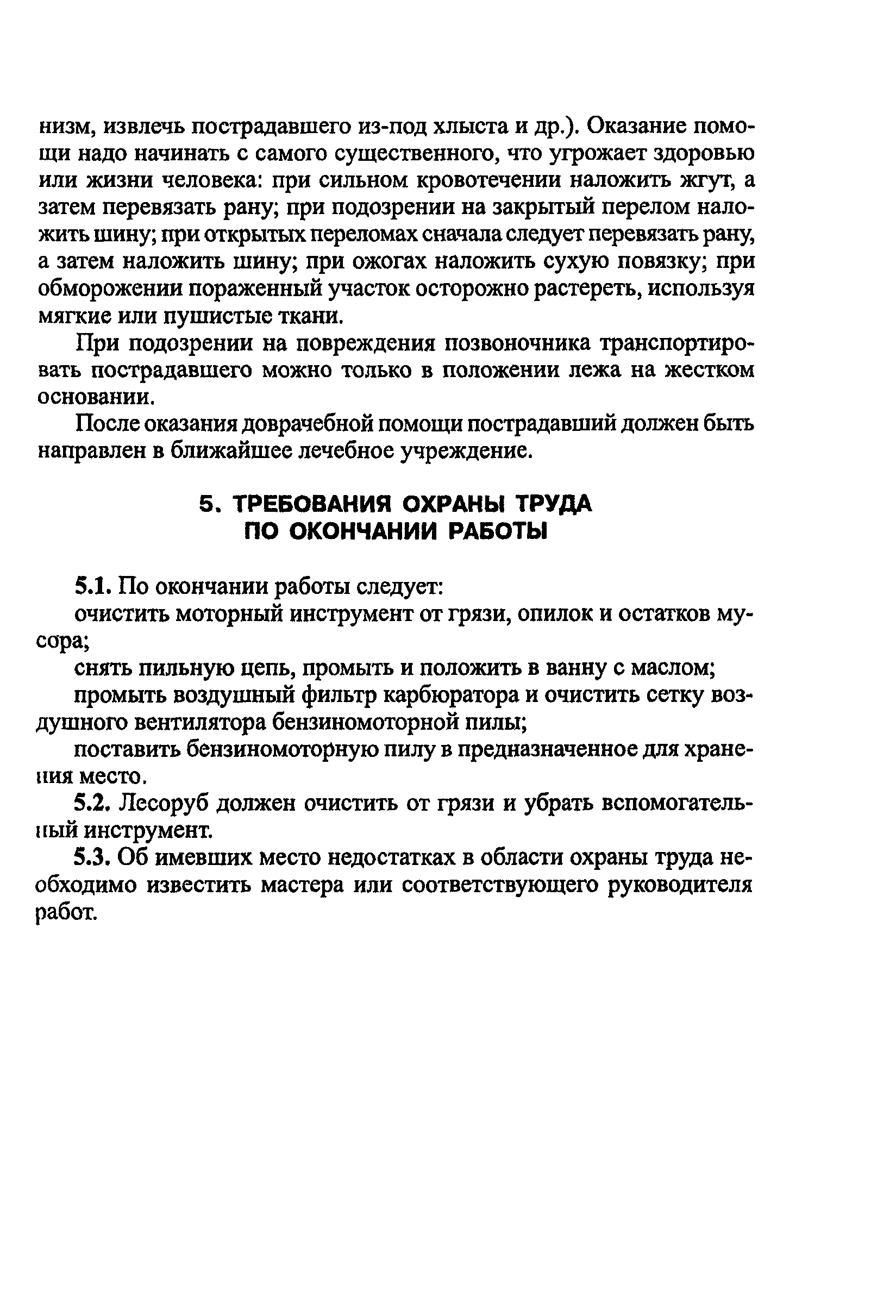 низм, извлечь пострадавшего из-под хлыста и др.). Оказание помощи надо начинать с самого существенного, что угрожает здоровью или жизни человека: при сильном кровотечении наложить жгут, а затем перевязать рану; при подозрении на закрытый перелом наложить шину; при открытых переломах сначала следует перевязать рану, а затем наложить шину; при ожогах наложить сухую повязку; при обморожении пораженный участок осторожно растереть, используя мягкие или пушистые ткани.

При подозрении на повреждения позвоночника транспортировать пострадавшего можно только в положении лежа на жестком основании.

После оказания доврачебной помощи пострадавший должен быть направлен в ближайшее лечебное учреждение.

5. ТРЕБОВАНИЯ ОХРАНЫ ТРУДА ПО ОКОНЧАНИИ РАБОТЫ

5.1. По окончании работы следует:

очистить моторный инструмент от грязи, опилок и остатков мусора;

снять пильную цепь, промыть и положить в ванну с маслом;

промыть воздушный фильтр карбюратора и очистить сетку воздушного вентилятора бензиномоторной пилы;

поставить бензиномоторную пилу в предназначенное для хранения место.

5.2. Лесоруб должен очистить от грязи и убрать вспомогательный инструмент.

5.3. Об имевших место недостатках в области охраны труда необходимо известить мастера или соответствующего руководителя работ.